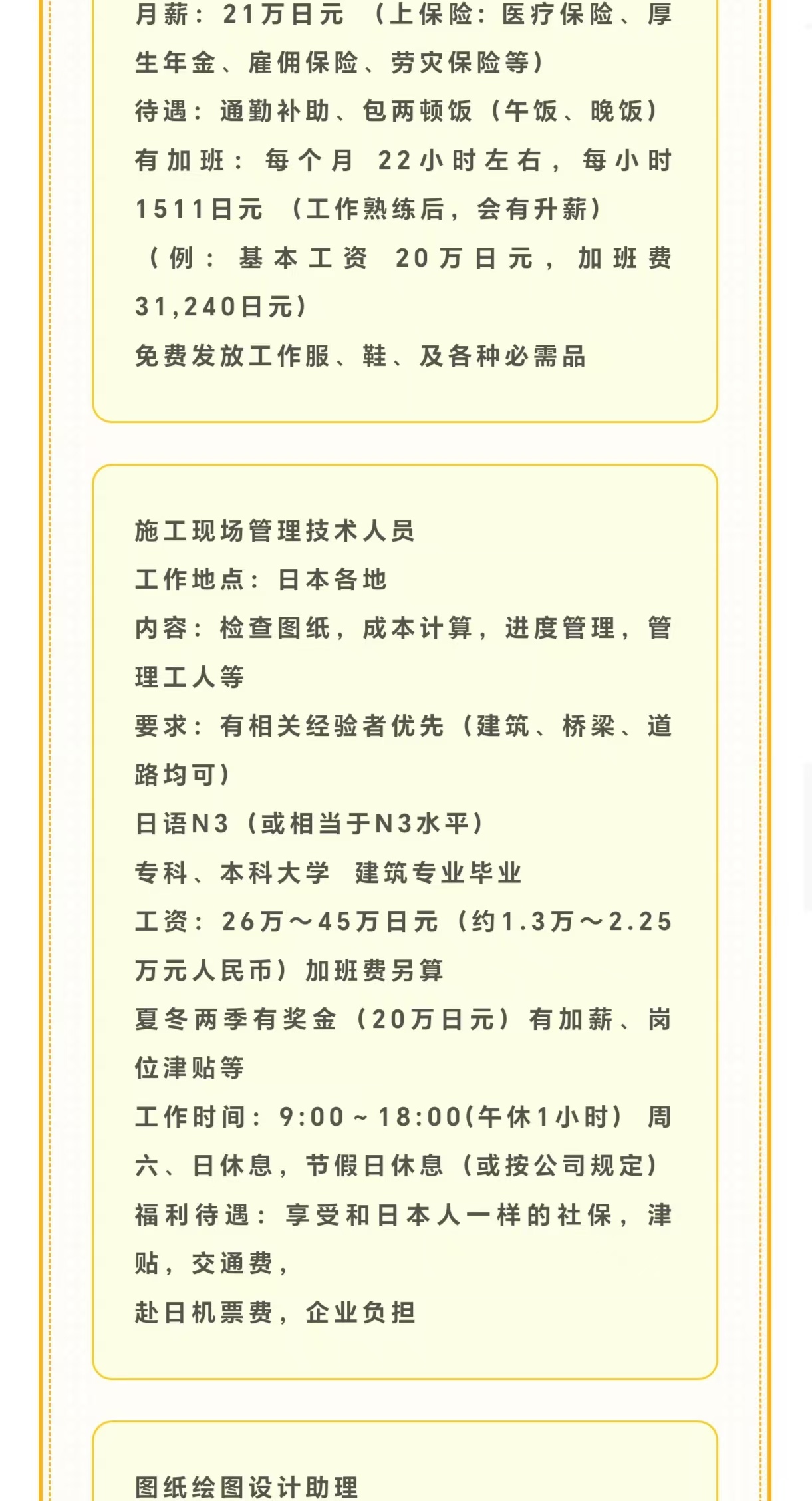 月薪：21万日元 （上保险：医疗保险、厚生年金、雇佣保险、劳灾保险等）
待遇：通勤补助、包两顿饭（午饭、晚饭）
有加班：每个月 22小时左右，每小时1511日元 （工作熟练后，会有升薪）
（例：基本工资 20万日元，加班费31,240日元）
免费发放工作服、鞋、及各种必需品

施工现场管理技术人员
工作地点：日本各地
内容：检查图纸，成本计算，进度管理，管理工人等
要求：有相关经验者优先（建筑、桥梁、道路均可）
日语N3（或相当于N3水平）
专科、本科大学 建筑专业毕业
工资：26万～45万日元（约1.3万～2.25万元人民币）加班费另算
夏冬两季有奖金（20万日元）有加薪、岗位津贴等
工作时间：9:00～18:00(午休1小时) 周六、日休息，节假日休息（或按公司规定）
福利待遇：享受和日本人一样的社保，津贴，交通费，
赴日机票费，企业负担

图纸绘图设计助理